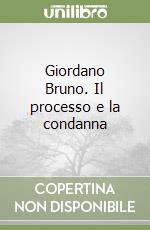 unilibro

Giordano Bruno. Il processo e la condanna

COPERTINA NON DISPONIBILE